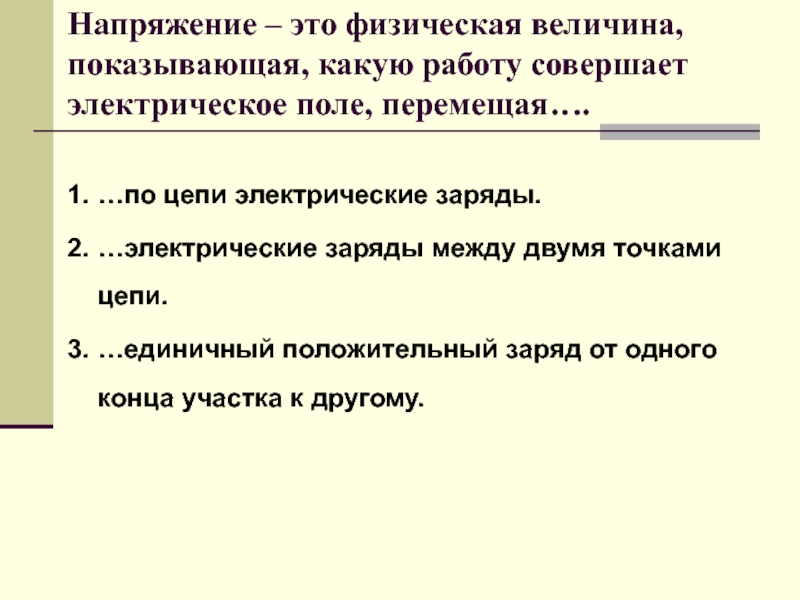 Напряжение – это физическая величина, показывающая, какую работу совершает электрическое поле, перемещая….

1. …по цепи электрические заряды.

2. …электрические заряды между двумя точками цепи.

3. …единичный положительный заряд от одного конца участка к другому.